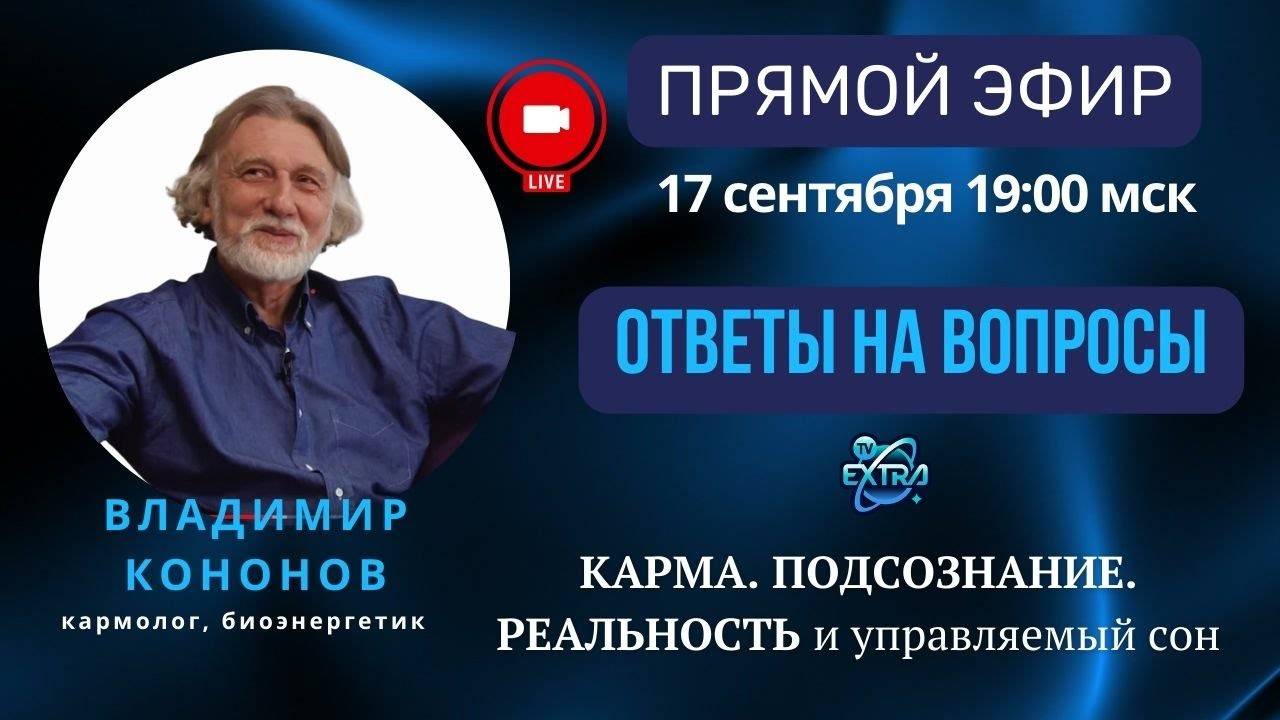 LIVE

ПРЯМОЙ ЭФИР

17 сентября 19:00 мск

ОТВЕТЫ НА ВОПРОСЫ

TV EXTRA

ВЛАДИМИР КОНОНОВ
кармолог, биоэнергетик

КАРМА. ПОДСОЗНАНИЕ.
РЕАЛЬНОСТЬ и управляемый сон